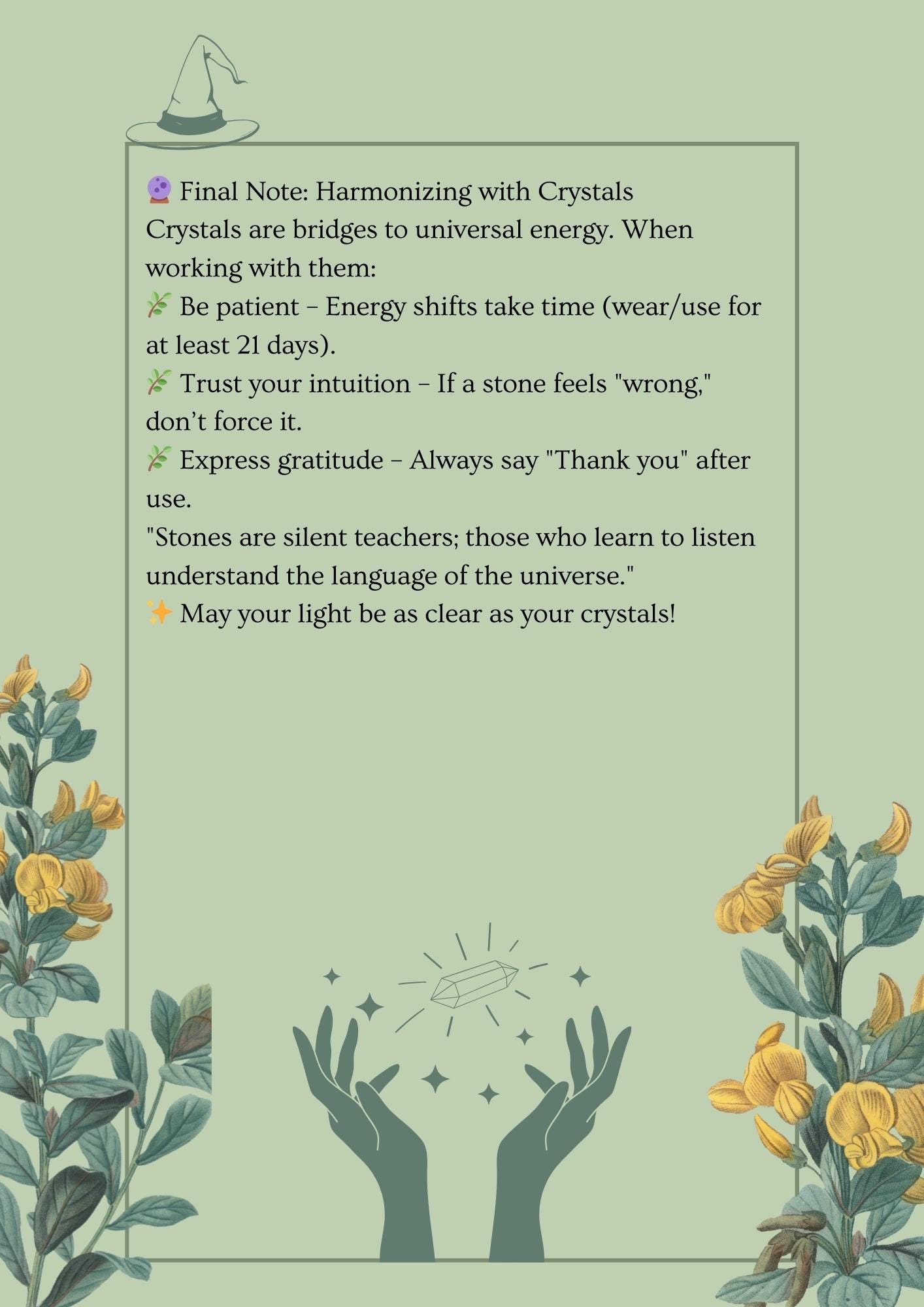 🔮 Final Note: Harmonizing with Crystals

Crystals are bridges to universal energy. When working with them:

🌿 Be patient – Energy shifts take time (wear/use for at least 21 days).

🌿 Trust your intuition – If a stone feels "wrong," don't force it.

🌿 Express gratitude – Always say "Thank you" after use.

"Stones are silent teachers; those who learn to listen understand the language of the universe."

✨ May your light be as clear as your crystals!